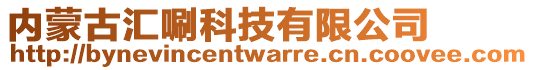 内蒙古汇唰科技有限公司
http://bynevincentwarre.cn.coovee.com